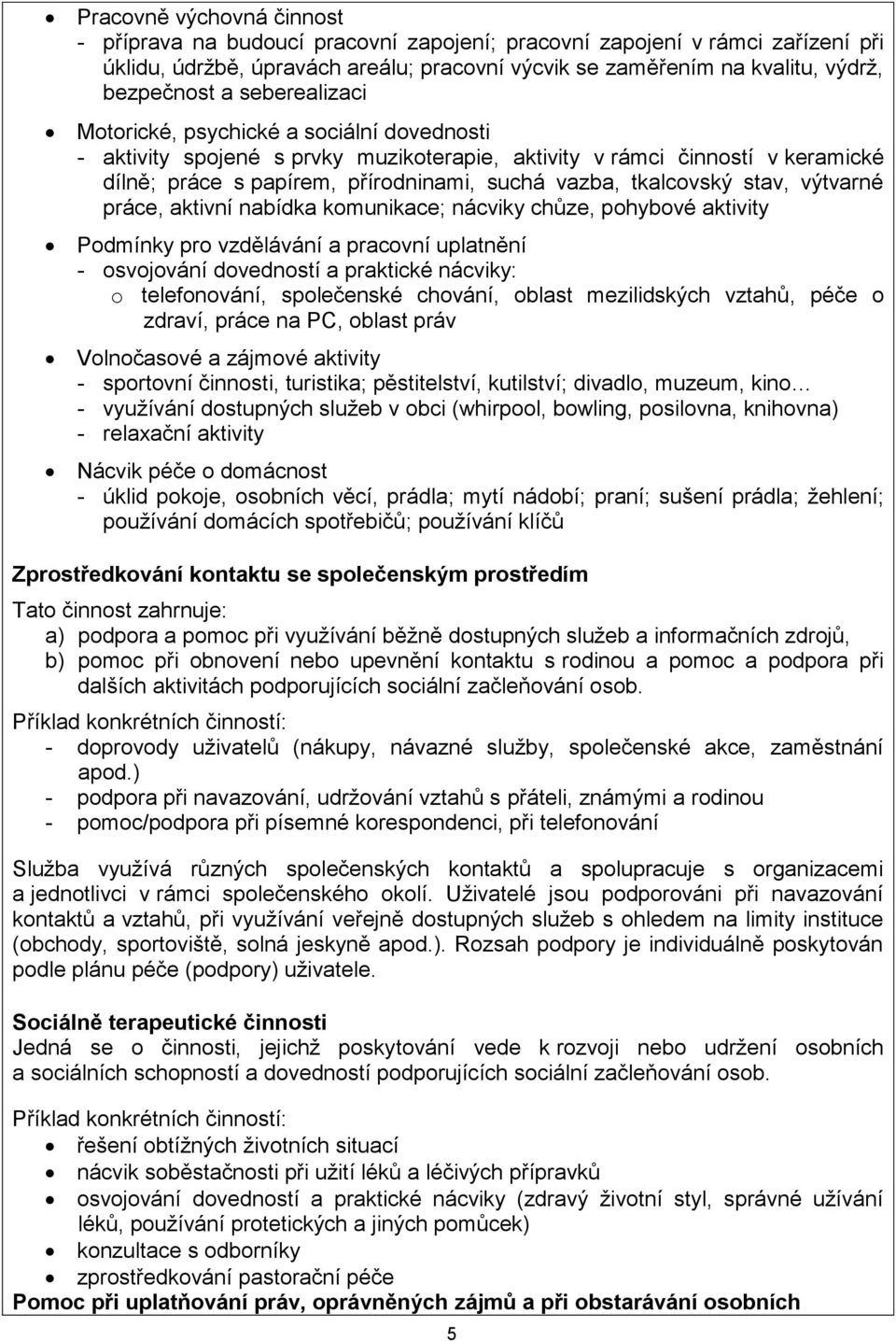 • Pracovně výchovná činnost
- příprava na budoucí pracovní zapojení; pracovní zapojení v rámci zařízení při úklidu, údržbě, úpravách areálu; pracovní výcvik se zaměřením na kvalitu, výdrž, bezpečnost a seberealizaci

• Motorické, psychické a sociální dovednosti
- aktivity spojené s prvky muzikoterapie, aktivity v rámci činností v keramické dílně; práce s papírem, přírodninami, suchá vazba, tkalcovský stav, výtvarné práce, aktivní nabídka komunikace; nácviky chůze, pohybové aktivity

• Podmínky pro vzdělávání a pracovní uplatnění
- osvojování dovedností a praktické nácviky:
o telefonování, společenské chování, oblast mezilidských vztahů, péče o zdraví, práce na PC, oblast práv

• Volnočasové a zájmové aktivity
- sportovní činnosti, turistika; pěstitelství, kutilství; divadlo, muzeum, kino…
- využívání dostupných služeb v obci (whirpool, bowling, posilovna, knihovna)
- relaxační aktivity

• Nácvik péče o domácnost
- úklid pokoje, osobních věcí, prádla; mytí nádobí; praní; sušení prádla; žehlení; používání domácích spotřebičů; používání klíčů

Zprostředkování kontaktu se společenským prostředím
Tato činnost zahrnuje:
a) podpora a pomoc při využívání běžně dostupných služeb a informačních zdrojů,
b) pomoc při obnovení nebo upevnění kontaktu s rodinou a pomoc a podpora při dalších aktivitách podporujících sociální začleňování osob.
Příklad konkrétních činností:
- doprovody uživatelů (nákupy, návazné služby, společenské akce, zaměstnání apod.)
- podpora při navazování, udržování vztahů s přáteli, známými a rodinou
- pomoc/podpora při písemné korespondenci, při telefonování

Služba využívá různých společenských kontaktů a spolupracuje s organizacemi a jednotlivci v rámci společenského okolí. Uživatelé jsou podporováni při navazování kontaktů a vztahů, při využívání veřejně dostupných služeb s ohledem na limity instituce (obchody, sportoviště, solná jeskyně apod.). Rozsah podpory je individuálně poskytován podle plánu péče (podpory) uživatele.

Sociálně terapeutické činnosti
Jedná se o činnosti, jejichž poskytování vede k rozvoji nebo udržení osobních a sociálních schopností a dovedností podporujících sociální začleňování osob.

Příklad konkrétních činností:
• řešení obtížných životních situací
• nácvik soběstačnosti při užití léků a léčivých přípravků
• osvojování dovedností a praktické nácviky (zdravý životní styl, správné užívání léků, používání protetických a jiných pomůcek)
• konzultace s odborníky
• zprostředkování pastorační péče
Pomoc při uplatňování práv, oprávněných zájmů a při obstarávání osobních

5